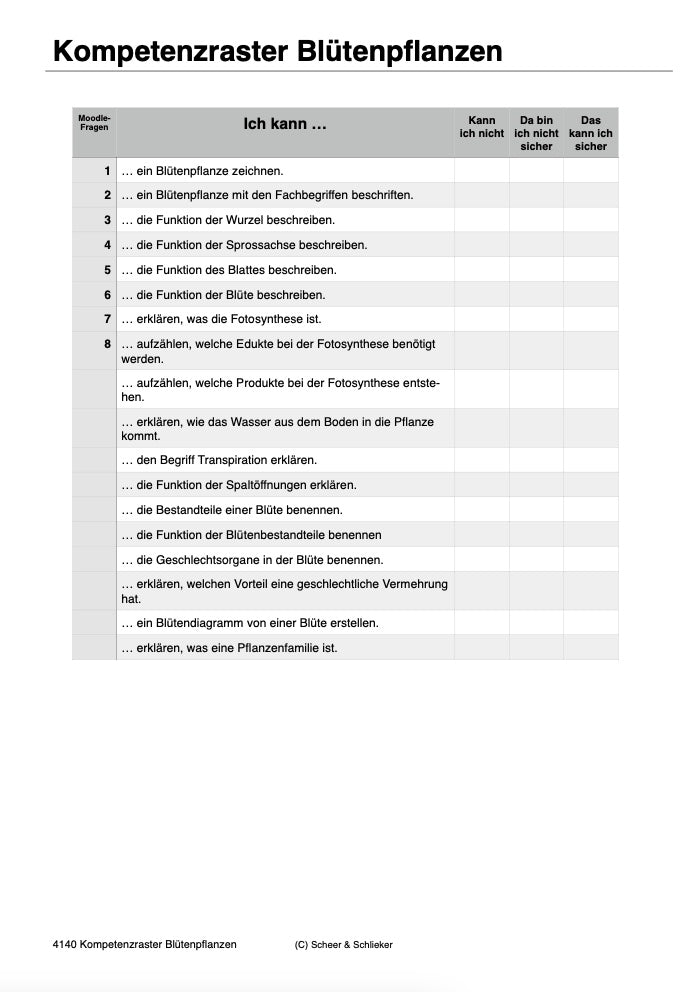 Kompetenzraster Blütenpflanzen

| Moodle-Fragen | Ich kann … | Kann ich nicht | Da bin ich nicht sicher | Das kann ich sicher |
|---|---|---|---|---|
| 1 | … ein Blütenpflanze zeichnen. | | | |
| 2 | … ein Blütenpflanze mit den Fachbegriffen beschriften. | | | |
| 3 | … die Funktion der Wurzel beschreiben. | | | |
| 4 | … die Funktion der Sprossachse beschreiben. | | | |
| 5 | … die Funktion des Blattes beschreiben. | | | |
| 6 | … die Funktion der Blüte beschreiben. | | | |
| 7 | … erklären, was die Fotosynthese ist. | | | |
| 8 | … aufzählen, welche Edukte bei der Fotosynthese benötigt werden. | | | |
| | … aufzählen, welche Produkte bei der Fotosynthese entstehen. | | | |
| | … erklären, wie das Wasser aus dem Boden in die Pflanze kommt. | | | |
| | … den Begriff Transpiration erklären. | | | |
| | … die Funktion der Spaltöffnungen erklären. | | | |
| | … die Bestandteile einer Blüte benennen. | | | |
| | … die Funktion der Blütenbestandteile benennen | | | |
| | … die Geschlechtsorgane in der Blüte benennen. | | | |
| | … erklären, welchen Vorteil eine geschlechtliche Vermehrung hat. | | | |
| | … ein Blütendiagramm von einer Blüte erstellen. | | | |
| | … erklären, was eine Pflanzenfamilie ist. | | | |

4140 Kompetenzraster Blütenpflanzen (C) Scheer & Schlieker